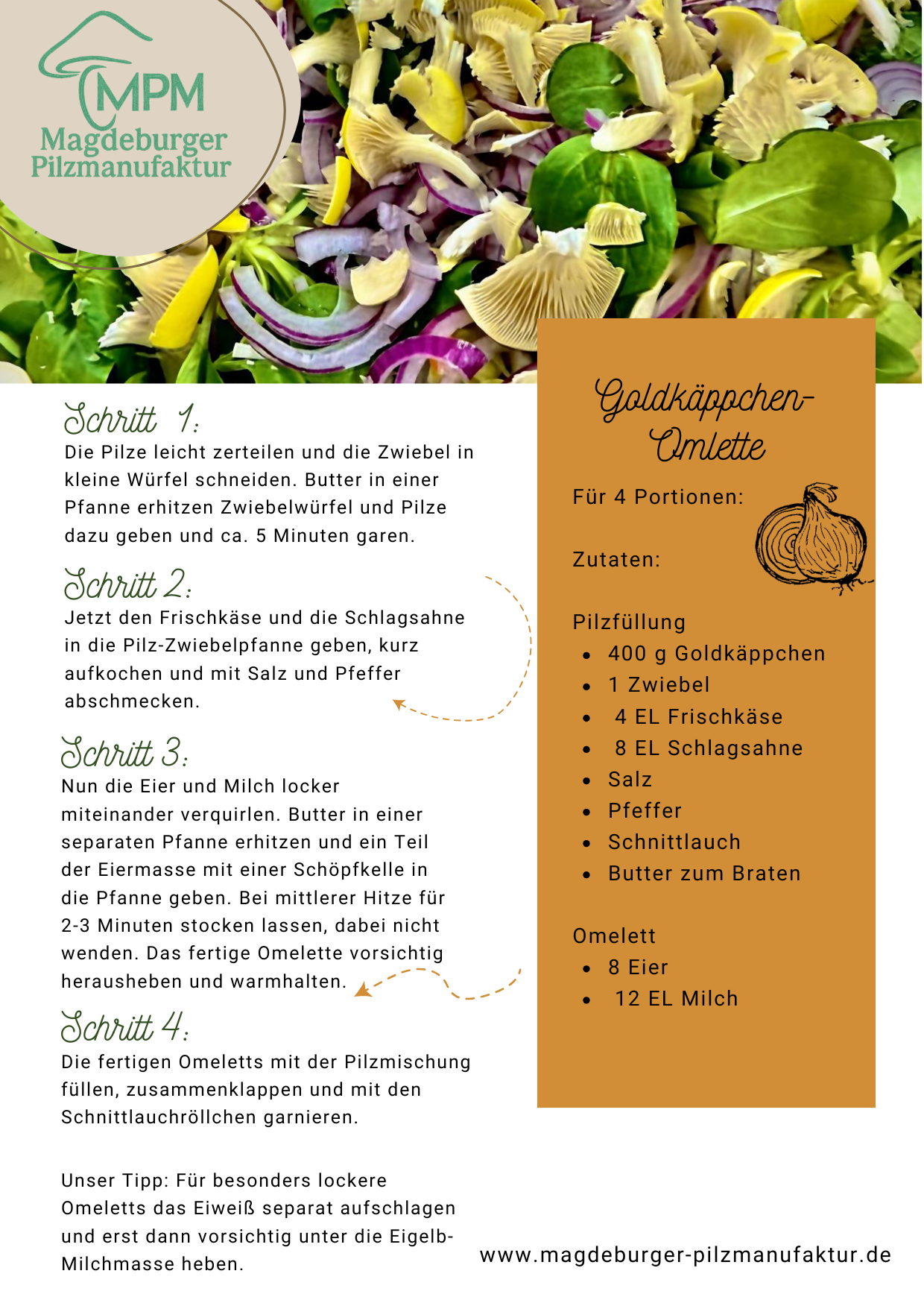 MPM
Magdeburger Pilzmanufaktur

Schritt 1:
Die Pilze leicht zerteilen und die Zwiebel in kleine Würfel schneiden. Butter in einer Pfanne erhitzen Zwiebelwürfel und Pilze dazu geben und ca. 5 Minuten garen.

Schritt 2:
Jetzt den Frischkäse und die Schlagsahne in die Pilz-Zwiebelpfanne geben, kurz aufkochen und mit Salz und Pfeffer abschmecken.

Schritt 3:
Nun die Eier und Milch locker miteinander verquirlen. Butter in einer separaten Pfanne erhitzen und ein Teil der Eiermasse mit einer Schöpfkelle in die Pfanne geben. Bei mittlerer Hitze für 2-3 Minuten stocken lassen, dabei nicht wenden. Das fertige Omelette vorsichtig herausheben und warmhalten.

Schritt 4:
Die fertigen Omeletts mit der Pilzmischung füllen, zusammenklappen und mit den Schnittlauchröllchen garnieren.

Unser Tipp: Für besonders lockere Omeletts das Eiweiß separat aufschlagen und erst dann vorsichtig unter die Eigelb-Milchmasse heben.

Goldkäppchen-Omlette

Für 4 Portionen:

Zutaten:

Pilzfüllung
• 400 g Goldkäppchen
• 1 Zwiebel
• 4 EL Frischkäse
• 8 EL Schlagsahne
• Salz
• Pfeffer
• Schnittlauch
• Butter zum Braten

Omelett
• 8 Eier
• 12 EL Milch

www.magdeburger-pilzmanufaktur.de